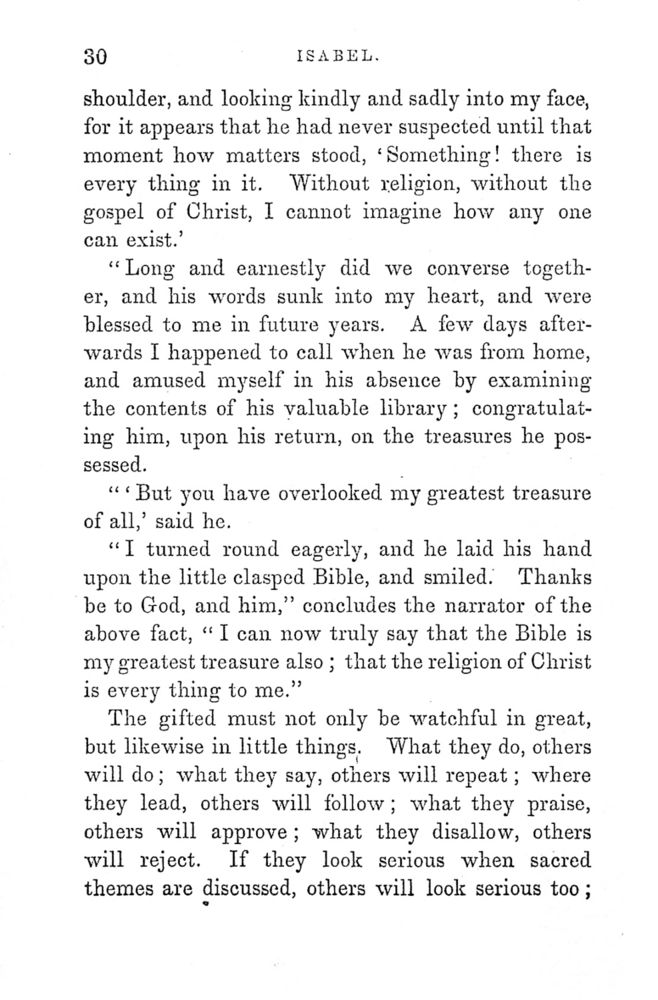 30 ISABEL.

shoulder, and looking kindly and sadly into my face, for it appears that he had never suspected until that moment how matters stood, 'Something! there is every thing in it. Without religion, without the gospel of Christ, I cannot imagine how any one can exist.'

"Long and earnestly did we converse together, and his words sunk into my heart, and were blessed to me in future years. A few days afterwards I happened to call when he was from home, and amused myself in his absence by examining the contents of his valuable library; congratulating him, upon his return, on the treasures he possessed.

"'But you have overlooked my greatest treasure of all,' said he.

"I turned round eagerly, and he laid his hand upon the little clasped Bible, and smiled. Thanks be to God, and him," concludes the narrator of the above fact, "I can now truly say that the Bible is my greatest treasure also; that the religion of Christ is every thing to me."

The gifted must not only be watchful in great, but likewise in little things. What they do, others will do; what they say, others will repeat; where they lead, others will follow; what they praise, others will approve; what they disallow, others will reject. If they look serious when sacred themes are discussed, others will look serious too;